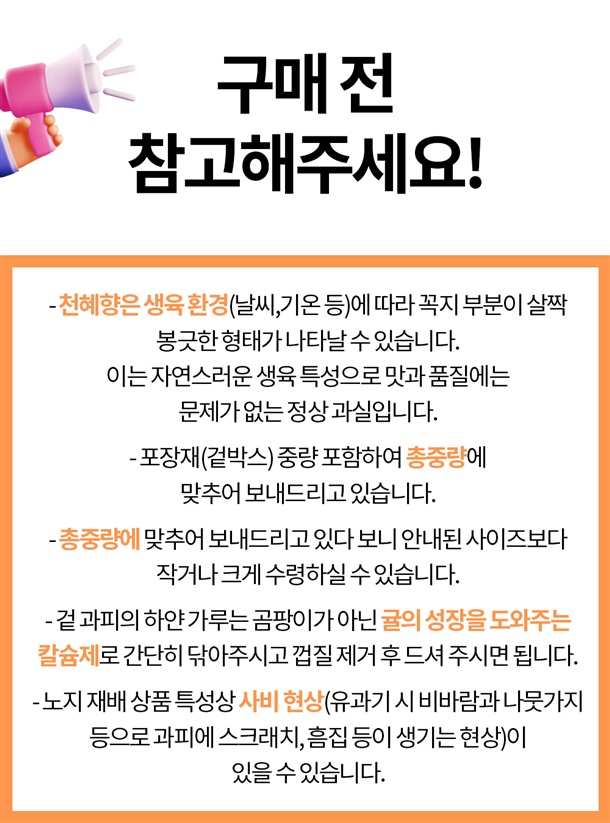 구매 전
참고해주세요!

- 천혜향은 생육 환경(날씨,기온 등)에 따라 꼭지 부분이 살짝 봉긋한 형태가 나타날 수 있습니다. 이는 자연스러운 생육 특성으로 맛과 품질에는 문제가 없는 정상 과실입니다.

- 포장재(겉박스) 중량 포함하여 총중량에 맞추어 보내드리고 있습니다.

- 총중량에 맞추어 보내드리고 있다 보니 안내된 사이즈보다 작거나 크게 수령하실 수 있습니다.

- 겉 과피의 하얀 가루는 곰팡이가 아닌 귤의 성장을 도와주는 칼슘제로 간단히 닦아주시고 껍질 제거 후 드셔 주시면 됩니다.

- 노지 재배 상품 특성상 사비 현상(유과기 시 비바람과 나뭇가지 등으로 과피에 스크래치, 흠집 등이 생기는 현상)이 있을 수 있습니다.